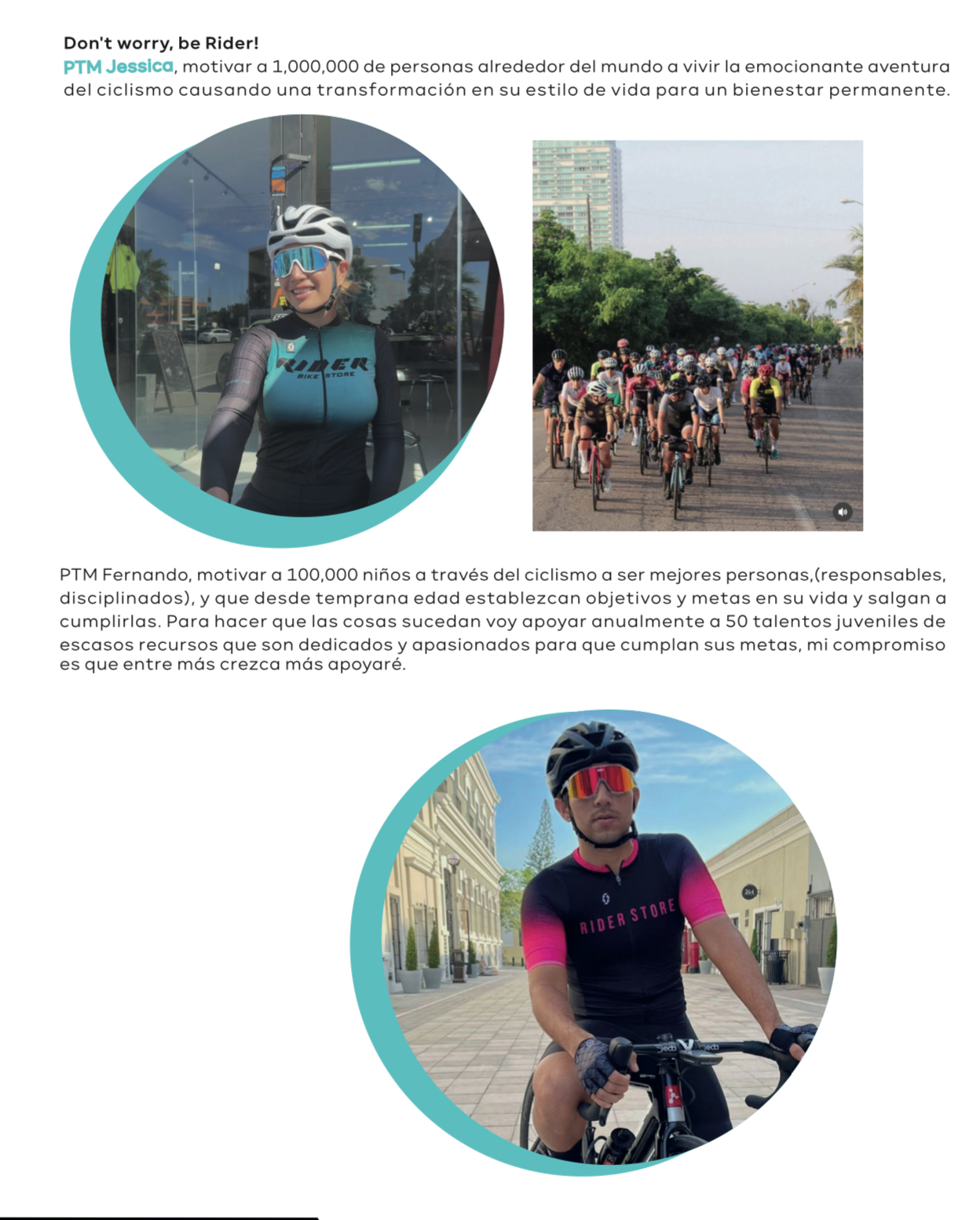 Don't worry, be Rider!
PTM Jessica, motivar a 1,000,000 de personas alrededor del mundo a vivir la emocionante aventura del ciclismo causando una transformación en su estilo de vida para un bienestar permanente.

RIDER
BIKE STORE

PTM Fernando, motivar a 100,000 niños a través del ciclismo a ser mejores personas,(responsables, disciplinados), y que desde temprana edad establezcan objetivos y metas en su vida y salgan a cumplirlas. Para hacer que las cosas sucedan voy apoyar anualmente a 50 talentos juveniles de escasos recursos que son dedicados y apasionados para que cumplan sus metas, mi compromiso es que entre más crezca más apoyaré.

RIDER STORE